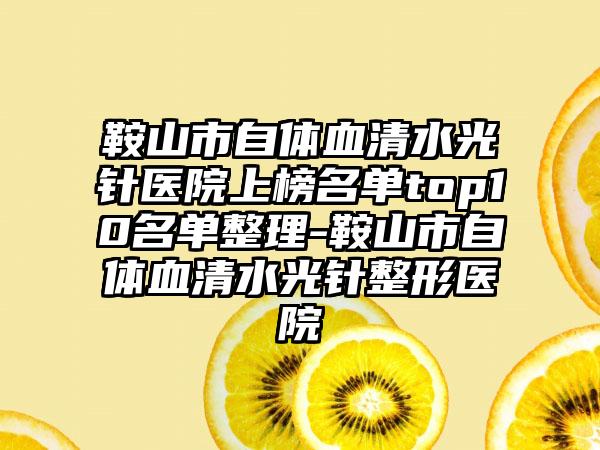 鞍山市自体血清水光针医院上榜名单top10名单整理-鞍山市自体血清水光针整形医院